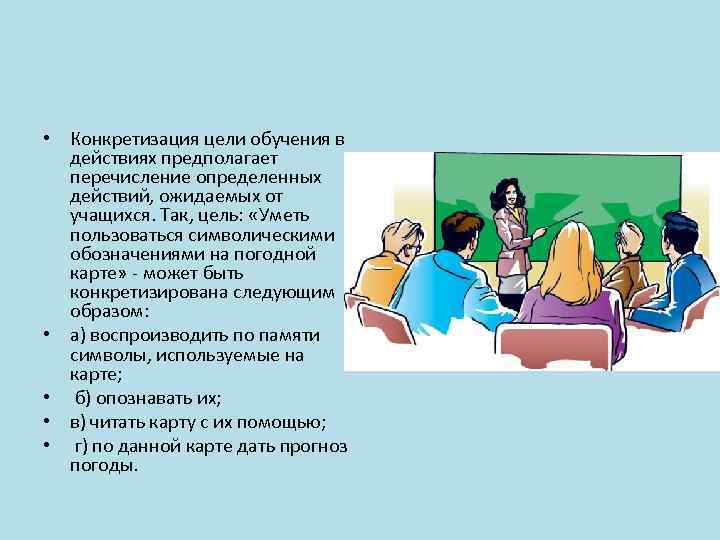 • Конкретизация цели обучения в действиях предполагает перечисление определенных действий, ожидаемых от учащихся. Так, цель: «Уметь пользоваться символическими обозначениями на погодной карте» - может быть конкретизирована следующим образом:

• а) воспроизводить по памяти символы, используемые на карте;

• б) опознавать их;

• в) читать карту с их помощью;

• г) по данной карте дать прогноз погоды.